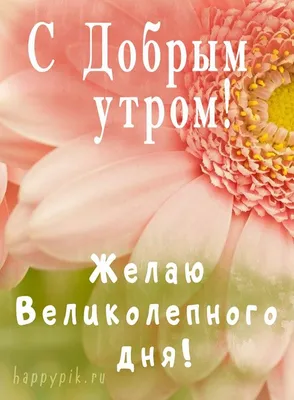 С Добрым утром!

Желаю Великолепного дня!

happypik.ru